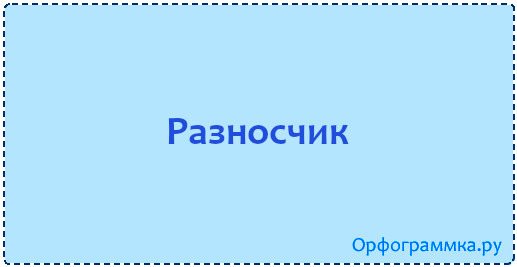 Разносчик

Орфограммка.ру